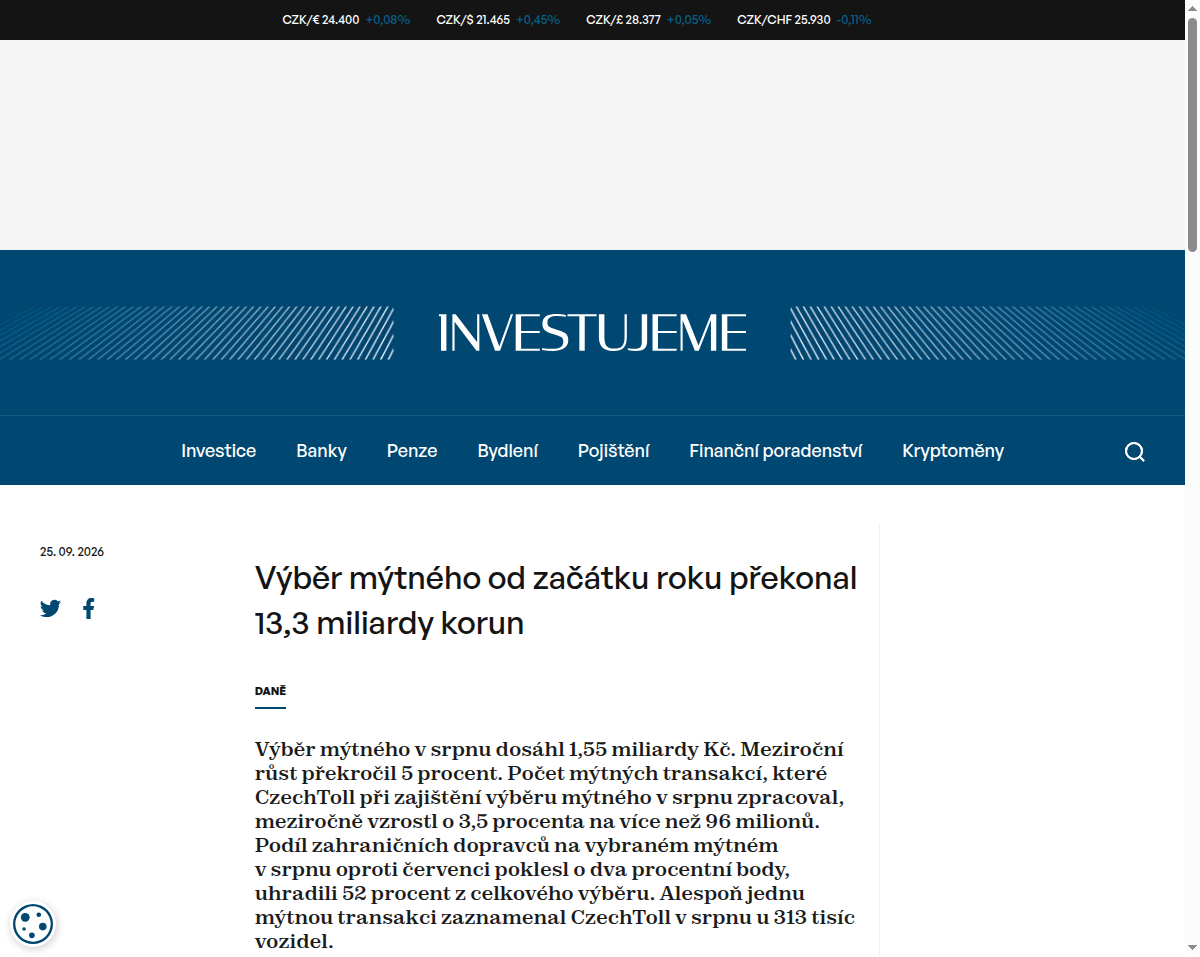 CZK/€ 24.400 +0,08% CZK/$ 21.465 +0,45% CZK/£ 28.377 +0,05% CZK/CHF 25.930 -0,11%

INVESTUJEME

Investice Banky Penze Bydlení Pojištění Finanční poradenství Kryptoměny

25. 09. 2026

Výběr mýtného od začátku roku překonal 13,3 miliardy korun

DANĚ

Výběr mýtného v srpnu dosáhl 1,55 miliardy Kč. Meziroční růst překročil 5 procent. Počet mýtných transakcí, které CzechToll při zajištění výběru mýtného v srpnu zpracoval, meziročně vzrostl o 3,5 procenta na více než 96 milionů. Podíl zahraničních dopravců na vybraném mýtném v srpnu oproti červenci poklesl o dva procentní body, uhradili 52 procent z celkového výběru. Alespoň jednu mýtnou transakci zaznamenal CzechToll v srpnu u 313 tisíc vozidel.